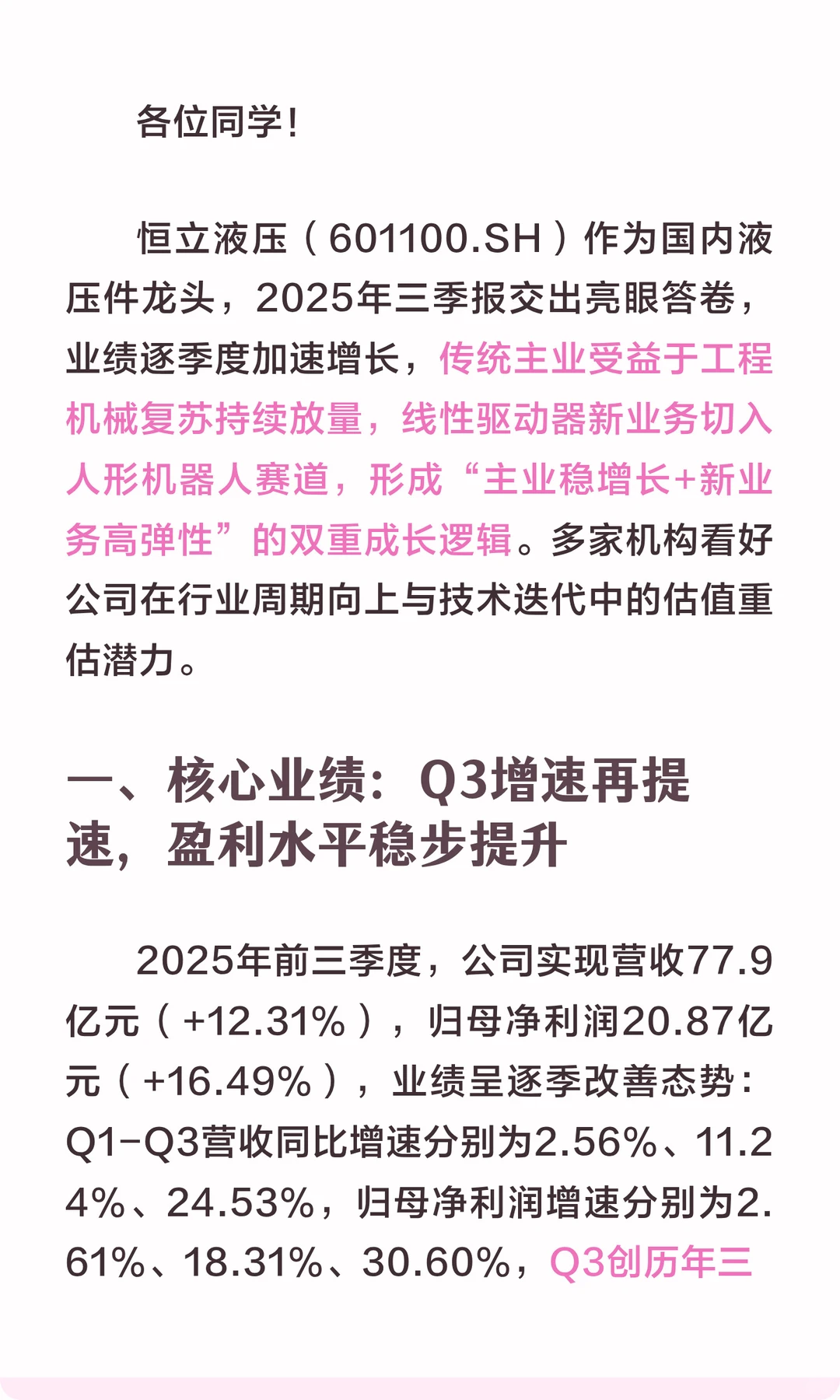 各位同学!

恒立液压(601100.SH)作为国内液压件龙头，2025年三季报交出亮眼答卷，业绩逐季度加速增长，传统主业受益于工程机械复苏持续放量，线性驱动器新业务切入人形机器人赛道，形成“主业稳增长+新业务高弹性”的双重成长逻辑。多家机构看好公司在行业周期向上与技术迭代中的估值重估潜力。

一、核心业绩：Q3增速再提速，盈利水平稳步提升

2025年前三季度，公司实现营收77.9亿元(+12.31%)，归母净利润20.87亿元(+16.49%)，业绩呈逐季改善态势：Q1-Q3营收同比增速分别为2.56%、11.24%、24.53%，归母净利润增速分别为2.61%、18.31%、30.60%，Q3创历年三